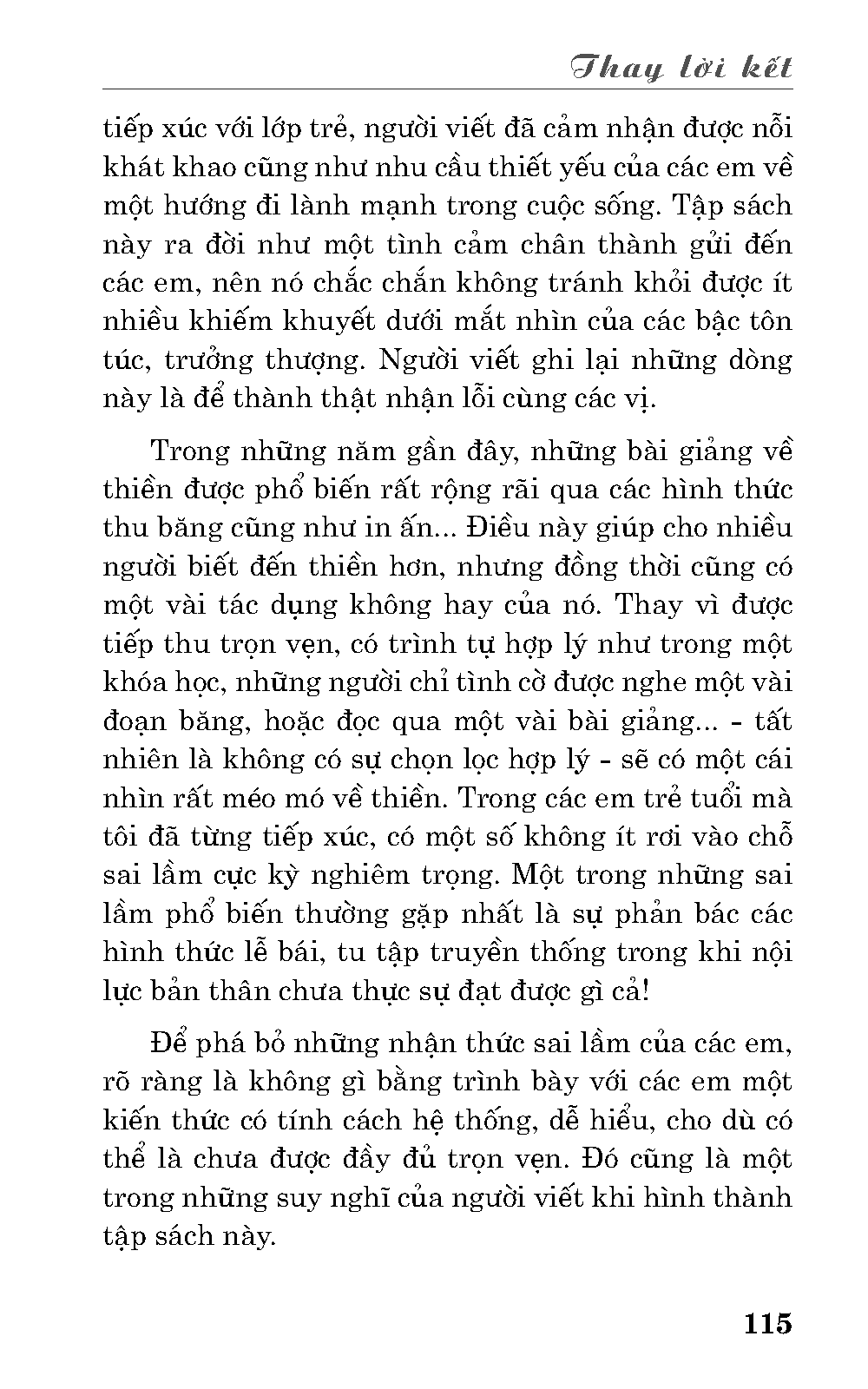 Thay lời kết

tiếp xúc với lớp trẻ, người viết đã cảm nhận được nỗi khát khao cũng như nhu cầu thiết yếu của các em về một hướng đi lành mạnh trong cuộc sống. Tập sách này ra đời như một tình cảm chân thành gửi đến các em, nên nó chắc chắn không tránh khỏi được ít nhiều khiếm khuyết dưới mắt nhìn của các bậc tôn túc, trưởng thượng. Người viết ghi lại những dòng này là để thành thật nhận lỗi cùng các vị.

Trong những năm gần đây, những bài giảng về thiền được phổ biến rất rộng rãi qua các hình thức thu băng cũng như in ấn... Điều này giúp cho nhiều người biết đến thiền hơn, nhưng đồng thời cũng có một vài tác dụng không hay của nó. Thay vì được tiếp thu trọn vẹn, có trình tự hợp lý như trong một khóa học, những người chỉ tình cờ được nghe một vài đoạn băng, hoặc đọc qua một vài bài giảng... - tất nhiên là không có sự chọn lọc hợp lý - sẽ có một cái nhìn rất méo mó về thiền. Trong các em trẻ tuổi mà tôi đã từng tiếp xúc, có một số không ít rơi vào chỗ sai lầm cực kỳ nghiêm trọng. Một trong những sai lầm phổ biến thường gặp nhất là sự phản bác các hình thức lễ bái, tu tập truyền thống trong khi nội lực bản thân chưa thực sự đạt được gì cả!

Để phá bỏ những nhận thức sai lầm của các em, rõ ràng là không gì bằng trình bày với các em một kiến thức có tính cách hệ thống, dễ hiểu, cho dù có thể là chưa được đầy đủ trọn vẹn. Đó cũng là một trong những suy nghĩ của người viết khi hình thành tập sách này.

115